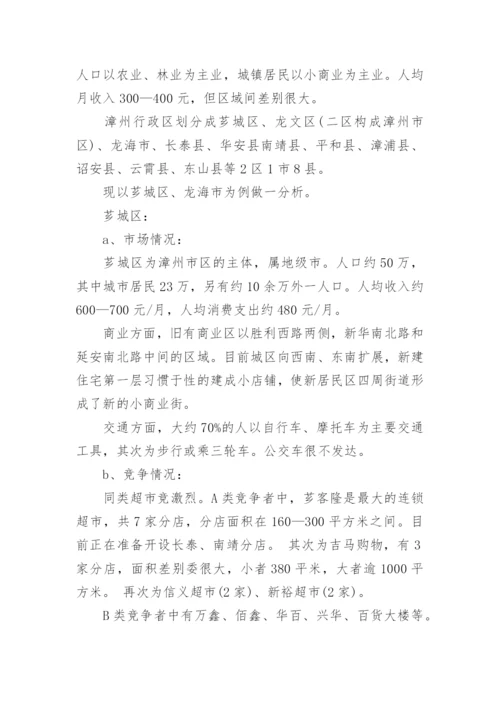 人口以农业、林业为主业，城镇居民以小商业为主业。人均月收入 300—400 元，但区域间差别很大。

漳州行政区划分成芗城区、龙文区(二区构成漳州市区)、龙海市、长泰县、华安县南靖县、平和县、漳浦县、诏安县、云霄县、东山县等 2 区 1 市 8 县。

现以芗城区、龙海市为例做一分析。

芗城区：

a、市场情况：

芗城区为漳州市区的主体，属地级市。人口约 50 万，其中城市居民 23 万，另有约 10 余万外一人口。人均收入约 600—700 元/月，人均消费支出约 480 元/月。

商业方面，旧有商业区以胜利西路两侧，新华南北路和延安南北路中间的区域。目前城区向西南、东南扩展，新建住宅第一层习惯于性的建成小店铺，使新居民区四周街道形成了新的小商业街。

交通方面，大约 70%的人以自行车、摩托车为主要交通工具，其次为步行或乘三轮车。公交车很不发达。

b、竞争情况：

同类超市竞激烈。A 类竞争者中，芗客隆是最大的连锁超市，共 7 家分店，分店面积在 160—300 平方米之间。目前正在准备开设长泰、南靖分店。 其次为吉马购物，有 3 家分店，面积差别委很大，小者 380 平米，大者逾 1000 平方米。 再次为信义超市(2 家)、新裕超市(2 家)。

B 类竞争者中有万鑫、佰鑫、华百、兴华、百货大楼等。